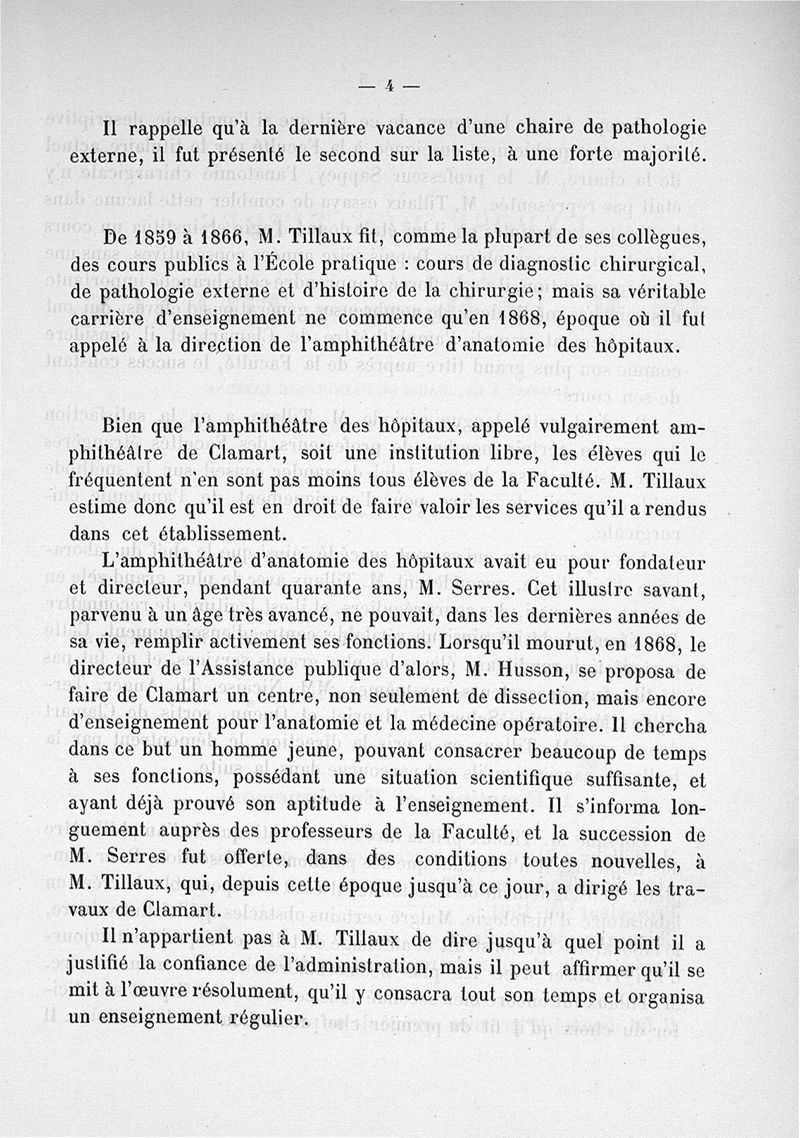 — 4 —

Il rappelle qu'à la dernière vacance d'une chaire de pathologie externe, il fut présenté le second sur la liste, à une forte majorité.

De 1859 à 1866, M. Tillaux fit, comme la plupart de ses collègues, des cours publics à l'École pratique : cours de diagnostic chirurgical, de pathologie externe et d'histoire de la chirurgie; mais sa véritable carrière d'enseignement ne commence qu'en 1868, époque où il fut appelé à la direction de l'amphithéâtre d'anatomie des hôpitaux.

Bien que l'amphithéâtre des hôpitaux, appelé vulgairement amphithéâtre de Clamart, soit une institution libre, les élèves qui le fréquentent n'en sont pas moins tous élèves de la Faculté. M. Tillaux estime donc qu'il est en droit de faire valoir les services qu'il a rendus dans cet établissement.

L'amphithéâtre d'anatomie des hôpitaux avait eu pour fondateur et directeur, pendant quarante ans, M. Serres. Cet illustre savant, parvenu à un âge très avancé, ne pouvait, dans les dernières années de sa vie, remplir activement ses fonctions. Lorsqu'il mourut, en 1868, le directeur de l'Assistance publique d'alors, M. Husson, se proposa de faire de Clamart un centre, non seulement de dissection, mais encore d'enseignement pour l'anatomie et la médecine opératoire. Il chercha dans ce but un homme jeune, pouvant consacrer beaucoup de temps à ses fonctions, possédant une situation scientifique suffisante, et ayant déjà prouvé son aptitude à l'enseignement. Il s'informa longuement auprès des professeurs de la Faculté, et la succession de M. Serres fut offerte, dans des conditions toutes nouvelles, à M. Tillaux, qui, depuis cette époque jusqu'à ce jour, a dirigé les travaux de Clamart.

Il n'appartient pas à M. Tillaux de dire jusqu'à quel point il a justifié la confiance de l'administration, mais il peut affirmer qu'il se mit à l'œuvre résolument, qu'il y consacra tout son temps et organisa un enseignement régulier.